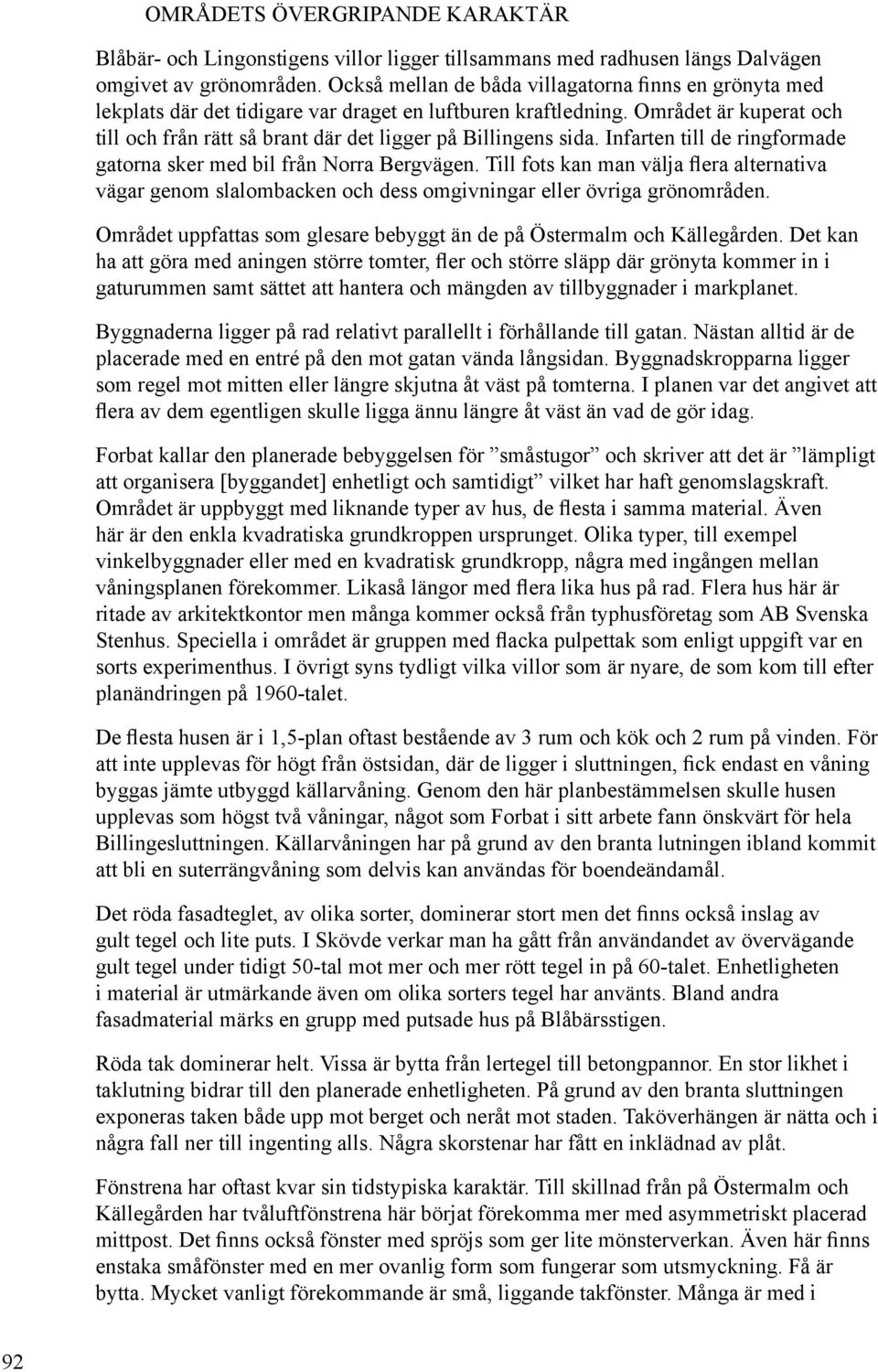 OMRÅDETS ÖVERGRIPANDE KARAKTÄR

Blåbär- och Lingonstigens villor ligger tillsammans med radhusen längs Dalvägen omgivet av grönområden. Också mellan de båda villagatorna finns en grönyta med lekplats där det tidigare var draget en luftburen kraftledning. Området är kuperat och till och från rätt så brant där det ligger på Billingens sida. Infarten till de ringformade gatorna sker med bil från Norra Bergvägen. Till fots kan man välja flera alternativa vägar genom slalombacken och dess omgivningar eller övriga grönområden.

Området uppfattas som glesare bebyggt än de på Östermalm och Källegården. Det kan ha att göra med aningen större tomter, fler och större släpp där grönyta kommer in i gaturummen samt sättet att hantera och mängden av tillbyggnader i markplanet.

Byggnaderna ligger på rad relativt parallellt i förhållande till gatan. Nästan alltid är de placerade med en entré på den mot gatan vända långsidan. Byggnadskropparna ligger som regel mot mitten eller längre skjutna åt väst på tomterna. I planen var det angivet att flera av dem egentligen skulle ligga ännu längre åt väst än vad de gör idag.

Forbat kallar den planerade bebyggelsen för ”småstugor” och skriver att det är ”lämpligt att organisera [byggandet] enhetligt och samtidigt” vilket har haft genomslagskraft. Området är uppbyggt med liknande typer av hus, de flesta i samma material. Även här är den enkla kvadratiska grundkroppen ursprunget. Olika typer, till exempel vinkelbyggnader eller med en kvadratisk grundkropp, några med ingången mellan våningsplanen förekommer. Likaså längor med flera lika hus på rad. Flera hus här är ritade av arkitektkontor men många kommer också från typhusföretag som AB Svenska Stenhus. Speciella i området är gruppen med flacka pulpettak som enligt uppgift var en sorts experimenthus. I övrigt syns tydligt vilka villor som är nyare, de som kom till efter planändringen på 1960-talet.

De flesta husen är i 1,5-plan oftast bestående av 3 rum och kök och 2 rum på vinden. För att inte upplevas för högt från östsidan, där de ligger i sluttningen, fick endast en våning byggas jämte utbyggd källarvåning. Genom den här planbestämmelsen skulle husen upplevas som högst två våningar, något som Forbat i sitt arbete fann önskvärt för hela Billingesluttningen. Källarvåningen har på grund av den branta lutningen ibland kommit att bli en suterrängvåning som delvis kan användas för boendeändamål.

Det röda fasadteglet, av olika sorter, dominerar stort men det finns också inslag av gult tegel och lite puts. I Skövde verkar man ha gått från användandet av övervägande gult tegel under tidigt 50-tal mot mer och mer rött tegel in på 60-talet. Enhetligheten i material är utmärkande även om olika sorters tegel har använts. Bland andra fasadmaterial märks en grupp med putsade hus på Blåbärsstigen.

Röda tak dominerar helt. Vissa är bytta från lertegel till betongpannor. En stor likhet i taklutning bidrar till den planerade enhetligheten. På grund av den branta sluttningen exponeras taken både upp mot berget och neråt mot staden. Taköverhängen är nätta och i några fall ner till ingenting alls. Några skorstenar har fått en inklädnad av plåt.

Fönstrena har oftast kvar sin tidstypiska karaktär. Till skillnad från på Östermalm och Källegården har tvåluftfönstrena här börjat förekomma mer med asymmetriskt placerad mittpost. Det finns också fönster med spröjs som ger lite mönsterverkan. Även här finns enstaka småfönster med en mer ovanlig form som fungerar som utsmyckning. Få är bytta. Mycket vanligt förekommande är små, liggande takfönster. Många är med i

92